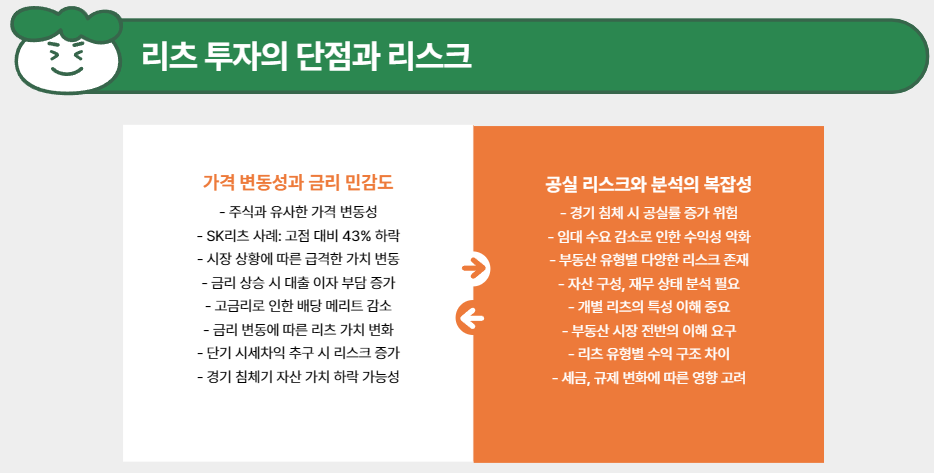 리츠 투자의 단점과 리스크

가격 변동성과 금리 민감도
- 주식과 유사한 가격 변동성
- SK리츠 사례: 고점 대비 43% 하락
- 시장 상황에 따른 급격한 가치 변동
- 금리 상승 시 대출 이자 부담 증가
- 고금리로 인한 배당 메리트 감소
- 금리 변동에 따른 리츠 가치 변화
- 단기 시세차익 추구 시 리스크 증가
- 경기 침체기 자산 가치 하락 가능성

공실 리스크와 분석의 복잡성
- 경기 침체 시 공실률 증가 위험
- 임대 수요 감소로 인한 수익성 악화
- 부동산 유형별 다양한 리스크 존재
- 자산 구성, 재무 상태 분석 필요
- 개별 리츠의 특성 이해 중요
- 부동산 시장 전반의 이해 요구
- 리츠 유형별 수익 구조 차이
- 세금, 규제 변화에 따른 영향 고려